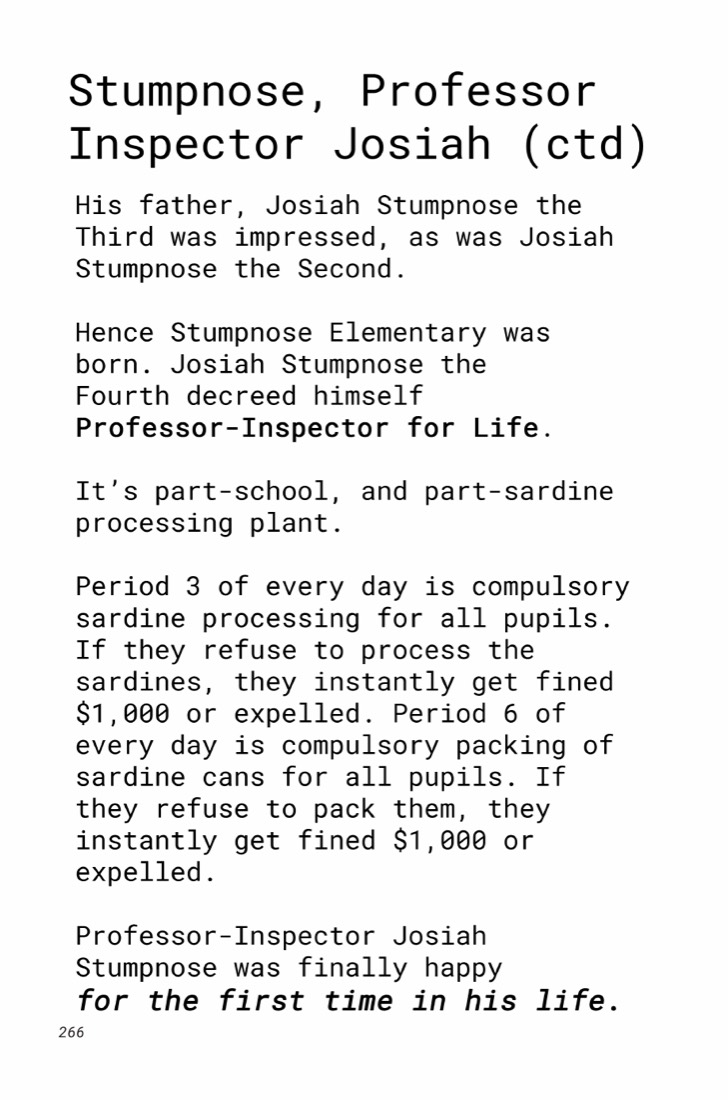 Stumpnose, Professor Inspector Josiah (ctd)

His father, Josiah Stumpnose the Third was impressed, as was Josiah Stumpnose the Second.

Hence Stumpnose Elementary was born. Josiah Stumpnose the Fourth decreed himself Professor-Inspector for Life.

It's part-school, and part-sardine processing plant.

Period 3 of every day is compulsory sardine processing for all pupils. If they refuse to process the sardines, they instantly get fined $1,000 or expelled. Period 6 of every day is compulsory packing of sardine cans for all pupils. If they refuse to pack them, they instantly get fined $1,000 or expelled.

Professor-Inspector Josiah Stumpnose was finally happy for the first time in his life.

266